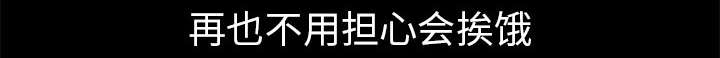 再也不用担心会挨饿